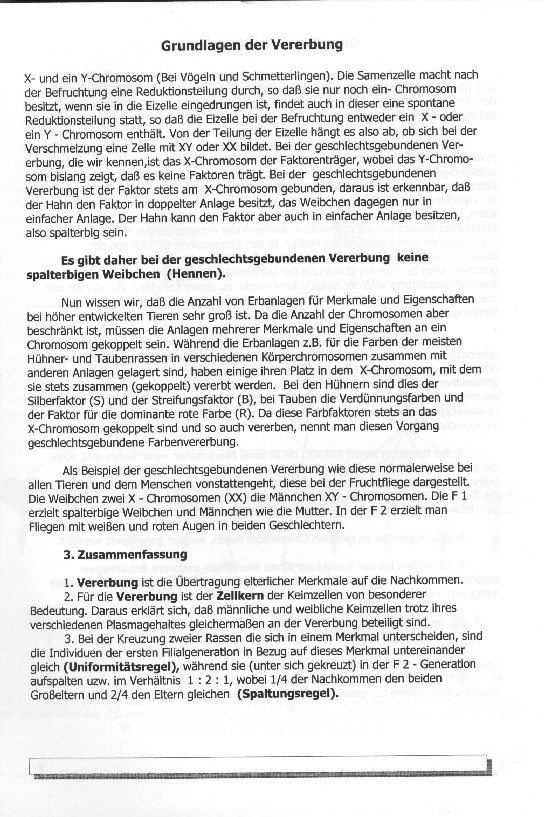 Grundlagen der Vererbung

X- und ein Y-Chromosom (Bei Vögeln und Schmetterlingen). Die Samenzelle macht nach der Befruchtung eine Reduktionsteilung durch, so daß sie nur noch ein- Chromosom besitzt, wenn sie in die Eizelle eingedrungen ist, findet auch in dieser eine spontane Reduktionsteilung statt, so daß die Eizelle bei der Befruchtung entweder ein X - oder ein Y - Chromosom enthält. Von der Teilung der Eizelle hängt es also ab, ob sich bei der Verschmelzung eine Zelle mit XY oder XX bildet. Bei der geschlechtsgebundenen Vererbung, die wir kennen,ist das X-Chromosom der Faktorenträger, wobei das Y-Chromosom bislang zeigt, daß es keine Faktoren trägt. Bei der geschlechtsgebundenen Vererbung ist der Faktor stets am X-Chromosom gebunden, daraus ist erkennbar, daß der Hahn den Faktor in doppelter Anlage besitzt, das Weibchen dagegen nur in einfacher Anlage. Der Hahn kann den Faktor aber auch in einfacher Anlage besitzen, also spalterbig sein.

Es gibt daher bei der geschlechtsgebundenen Vererbung keine spalterbigen Weibchen (Hennen).

Nun wissen wir, daß die Anzahl von Erbanlagen für Merkmale und Eigenschaften bei höher entwickelten Tieren sehr groß ist. Da die Anzahl der Chromosomen aber beschränkt ist, müssen die Anlagen mehrerer Merkmale und Eigenschaften an ein Chromosom gekoppelt sein. Während die Erbanlagen z.B. für die Farben der meisten Hühner- und Taubenrassen in verschiedenen Körperchromosomen zusammen mit anderen Anlagen gelagert sind, haben einige ihren Platz in dem X-Chromosom, mit dem sie stets zusammen (gekoppelt) vererbt werden. Bei den Hühnern sind dies der Silberfaktor (S) und der Streifungsfaktor (B), bei Tauben die Verdünnungsfarben und der Faktor für die dominante rote Farbe (R). Da diese Farbfaktoren stets an das X-Chromosom gekoppelt sind und so auch vererben, nennt man diesen Vorgang geschlechtsgebundene Farbenvererbung.

Als Beispiel der geschlechtsgebundenen Vererbung wie diese normalerweise bei allen Tieren und dem Menschen vonstattengeht, diese bei der Fruchtfliege dargestellt. Die Weibchen zwei X - Chromosomen (XX) die Männchen XY - Chromosomen. Die F 1 erzielt spalterbige Weibchen und Männchen wie die Mutter. In der F 2 erzielt man Fliegen mit weißen und roten Augen in beiden Geschlechtern.

3. Zusammenfassung

1. Vererbung ist die Übertragung elterlicher Merkmale auf die Nachkommen.
2. Für die Vererbung ist der Zellkern der Keimzellen von besonderer Bedeutung. Daraus erklärt sich, daß männliche und weibliche Keimzellen trotz ihres verschiedenen Plasmagehaltes gleichermaßen an der Vererbung beteiligt sind.
3. Bei der Kreuzung zweier Rassen die sich in einem Merkmal unterscheiden, sind die Individuen der ersten Filialgeneration in Bezug auf dieses Merkmal untereinander gleich (Uniformitätsregel), während sie (unter sich gekreuzt) in der F 2 - Generation aufspalten uzw. im Verhältnis 1 : 2 : 1, wobei 1/4 der Nachkommen den beiden Großeltern und 2/4 den Eltern gleichen (Spaltungsregel).